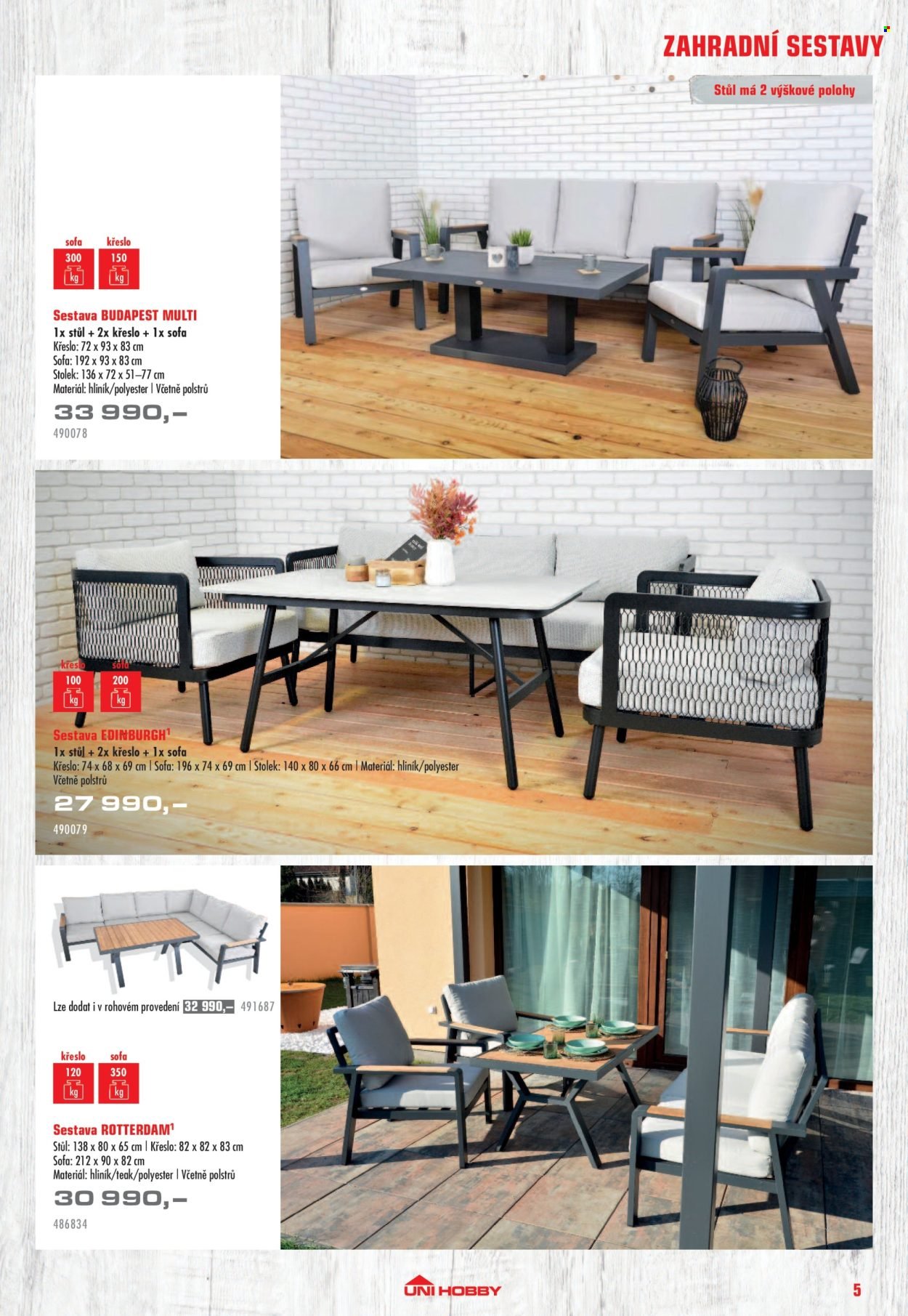 ZAHRADNÍ SESTAVY

Stůl má 2 výškové polohy

sofa
300
kg
křeslo
150
kg

Sestava BUDAPEST MULTI
1x stůl + 2x křeslo + 1x sofa
Křeslo: 72 x 93 x 83 cm
Sofa: 192 x 93 x 83 cm
Stolek: 136 x 72 x 51–77 cm
Materiál: hliník/polyester | Včetně polstrů
33 990,–
490078

křeslo
100
kg
sofa
200
kg

Sestava EDINBURGH$^{1}$
1x stůl + 2x křeslo + 1x sofa
Křeslo: 74 x 68 x 69 cm | Sofa: 196 x 74 x 69 cm | Stolek: 140 x 80 x 66 cm | Materiál: hliník/polyester
Včetně polstrů
27 990,–
490079

Lze dodat i v rohovém provedení 32 990,– 491687

křeslo
120
kg
sofa
350
kg

Sestava ROTTERDAM$^{1}$
Stůl: 138 x 80 x 65 cm | Křeslo: 82 x 82 x 83 cm
Sofa: 212 x 90 x 82 cm
Materiál: hliník/teak/polyester | Včetně polstrů
30 990,–
486834

UNI HOBBY

5